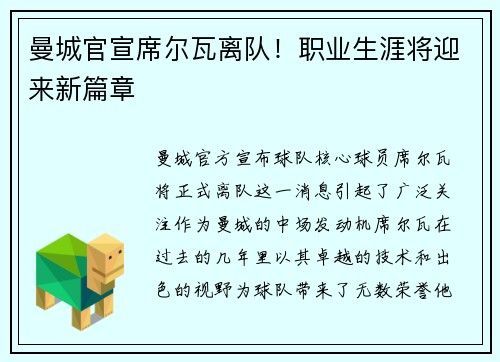 曼城官宣席尔瓦离队！职业生涯将迎来新篇章

曼城官方宣布球队核心球员席尔瓦将正式离队这一消息引起了广泛关注作为曼城的中场发动机席尔瓦在过去的几年里以其卓越的技术和出色的视野为球队带来了无数荣誉他